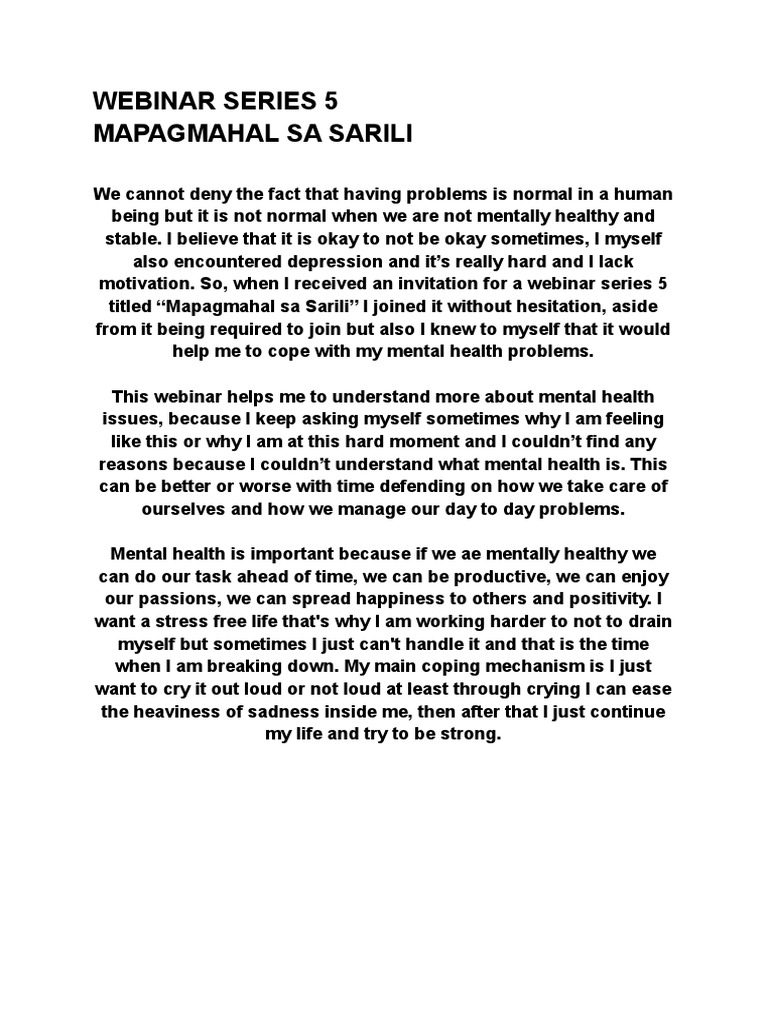 WEBINAR SERIES 5
MAPAGMAHAL SA SARILI

We cannot deny the fact that having problems is normal in a human being but it is not normal when we are not mentally healthy and stable. I believe that it is okay to not be okay sometimes, I myself also encountered depression and it's really hard and I lack motivation. So, when I received an invitation for a webinar series 5 titled "Mapagmahal sa Sarili" I joined it without hesitation, aside from it being required to join but also I knew to myself that it would help me to cope with my mental health problems.

This webinar helps me to understand more about mental health issues, because I keep asking myself sometimes why I am feeling like this or why I am at this hard moment and I couldn't find any reasons because I couldn't understand what mental health is. This can be better or worse with time defending on how we take care of ourselves and how we manage our day to day problems.

Mental health is important because if we ae mentally healthy we can do our task ahead of time, we can be productive, we can enjoy our passions, we can spread happiness to others and positivity. I want a stress free life that's why I am working harder to not to drain myself but sometimes I just can't handle it and that is the time when I am breaking down. My main coping mechanism is I just want to cry it out loud or not loud at least through crying I can ease the heaviness of sadness inside me, then after that I just continue my life and try to be strong.